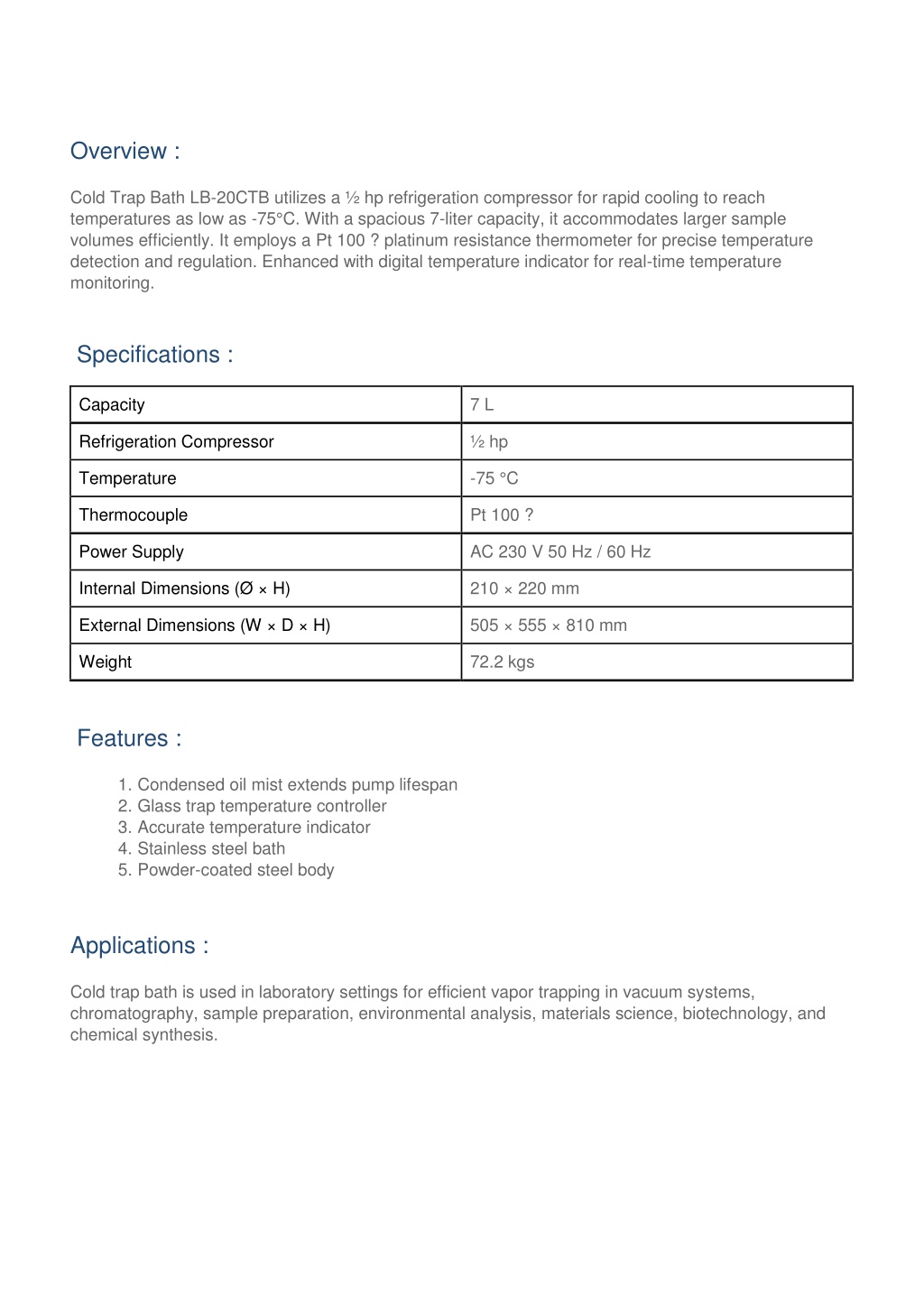 Overview :

Cold Trap Bath LB-20CTB utilizes a ½ hp refrigeration compressor for rapid cooling to reach temperatures as low as -75°C. With a spacious 7-liter capacity, it accommodates larger sample volumes efficiently. It employs a Pt 100 ? platinum resistance thermometer for precise temperature detection and regulation. Enhanced with digital temperature indicator for real-time temperature monitoring.

Specifications :

| Capacity | 7 L |
|---|---|
| Refrigeration Compressor | ½ hp |
| Temperature | -75 °C |
| Thermocouple | Pt 100 ? |
| Power Supply | AC 230 V 50 Hz / 60 Hz |
| Internal Dimensions (Ø × H) | 210 × 220 mm |
| External Dimensions (W × D × H) | 505 × 555 × 810 mm |
| Weight | 72.2 kgs |

Features :

1. Condensed oil mist extends pump lifespan
2. Glass trap temperature controller
3. Accurate temperature indicator
4. Stainless steel bath
5. Powder-coated steel body

Applications :

Cold trap bath is used in laboratory settings for efficient vapor trapping in vacuum systems, chromatography, sample preparation, environmental analysis, materials science, biotechnology, and chemical synthesis.